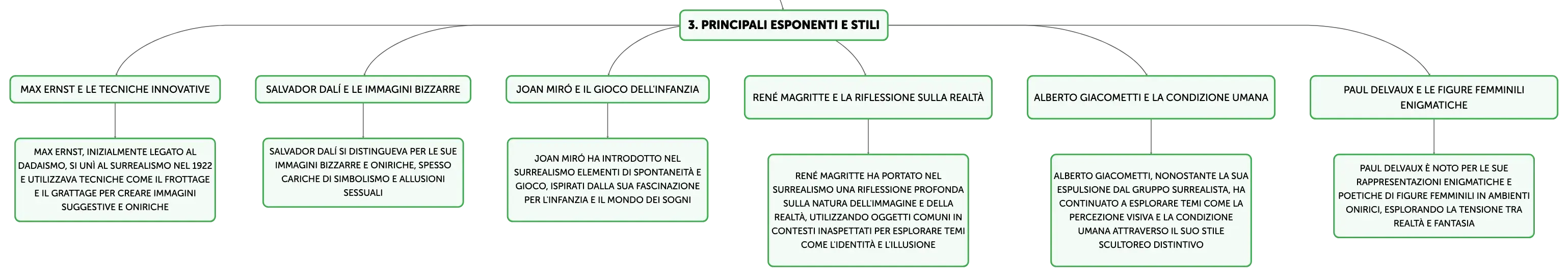 3. PRINCIPALI ESPONENTI E STILI

MAX ERNST E LE TECNICHE INNOVATIVE

MAX ERNST, INIZIALMENTE LEGATO AL DADAISMO, SI UNÌ AL SURREALISMO NEL 1922 E UTILIZZAVA TECNICHE COME IL FROTTAGE E IL GRATTAGE PER CREARE IMMAGINI SUGGESTIVE E ONIRICHE

SALVADOR DALÍ E LE IMMAGINI BIZZARRE

SALVADOR DALÍ SI DISTINGUEVA PER LE SUE IMMAGINI BIZZARRE E ONIRICHE, SPESSO CARICHE DI SIMBOLISMO E ALLUSIONI SESSUALI

JOAN MIRÓ E IL GIOCO DELL'INFANZIA

JOAN MIRÓ HA INTRODOTTO NEL SURREALISMO ELEMENTI DI SPONTANEITÀ E GIOCO, ISPIRATI DALLA SUA FASCINAZIONE PER L'INFANZIA E IL MONDO DEI SOGNI

RENÉ MAGRITTE E LA RIFLESSIONE SULLA REALTÀ

RENÉ MAGRITTE HA PORTATO NEL SURREALISMO UNA RIFLESSIONE PROFONDA SULLA NATURA DELL'IMMAGINE E DELLA REALTÀ, UTILIZZANDO OGGETTI COMUNI IN CONTESTI INASPETTATI PER ESPLORARE TEMI COME L'IDENTITÀ E L'ILLUSIONE

ALBERTO GIACOMETTI E LA CONDIZIONE UMANA

ALBERTO GIACOMETTI, NONOSTANTE LA SUA ESPULSIONE DAL GRUPPO SURREALISTA, HA CONTINUATO A ESPLORARE TEMI COME LA PERCEZIONE VISIVA E LA CONDIZIONE UMANA ATTRAVERSO IL SUO STILE SCULTOREO DISTINTIVO

PAUL DELVAUX E LE FIGURE FEMMINILI ENIGMATICHE

PAUL DELVAUX È NOTO PER LE SUE RAPPRESENTAZIONI ENIGMATICHE E POETICHE DI FIGURE FEMMINILI IN AMBIENTI ONIRICI, ESPLORANDO LA TENSIONE TRA REALTÀ E FANTASIA